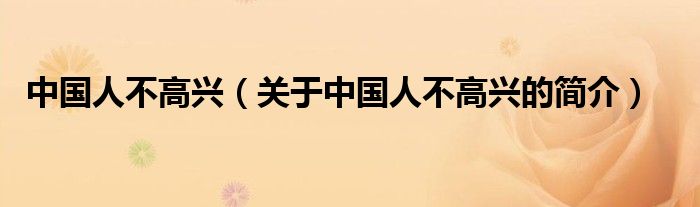 中国人不高兴（关于中国人不高兴的简介）